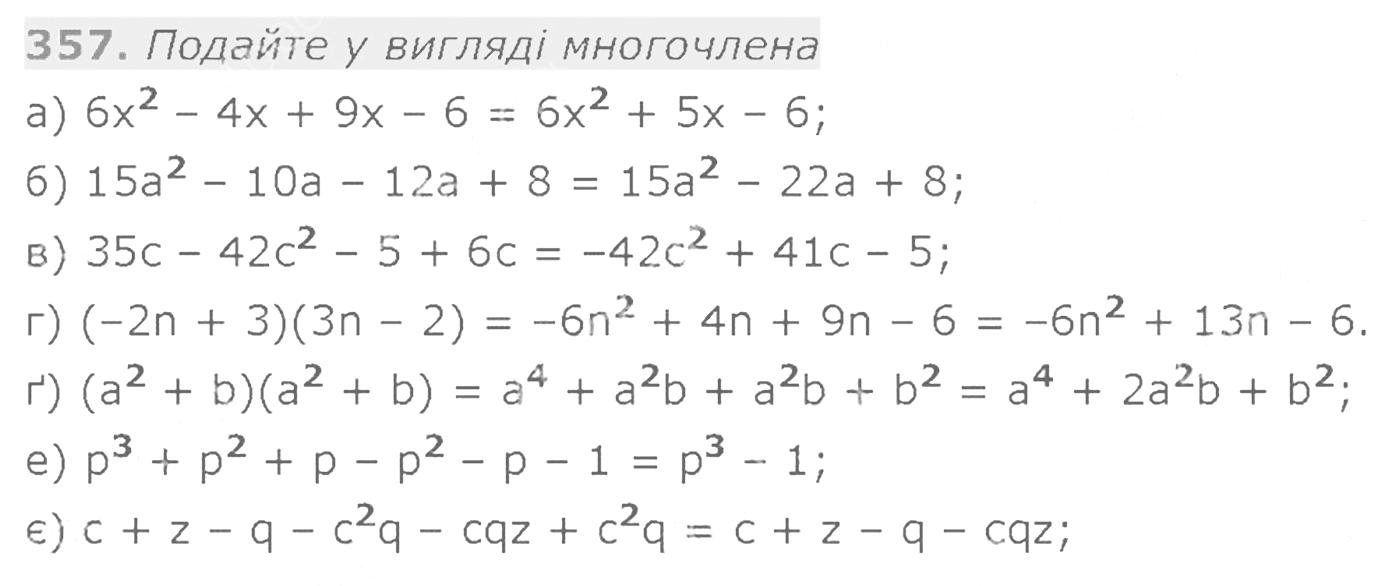 357. Подайте у вигляді многочлена

а) $6x^2 - 4x + 9x - 6 = 6x^2 + 5x - 6$;

б) $15a^2 - 10a - 12a + 8 = 15a^2 - 22a + 8$;

в) $35c - 42c^2 - 5 + 6c = -42c^2 + 41c - 5$;

г) $(-2n + 3)(3n - 2) = -6n^2 + 4n + 9n - 6 = -6n^2 + 13n - 6$.

ґ) $(a^2 + b)(a^2 + b) = a^4 + a^2b + a^2b + b^2 = a^4 + 2a^2b + b^2$;

е) $p^3 + p^2 + p - p^2 - p - 1 = p^3 - 1$;

є) $c + z - q - c^2q - cqz + c^2q = c + z - q - cqz$;